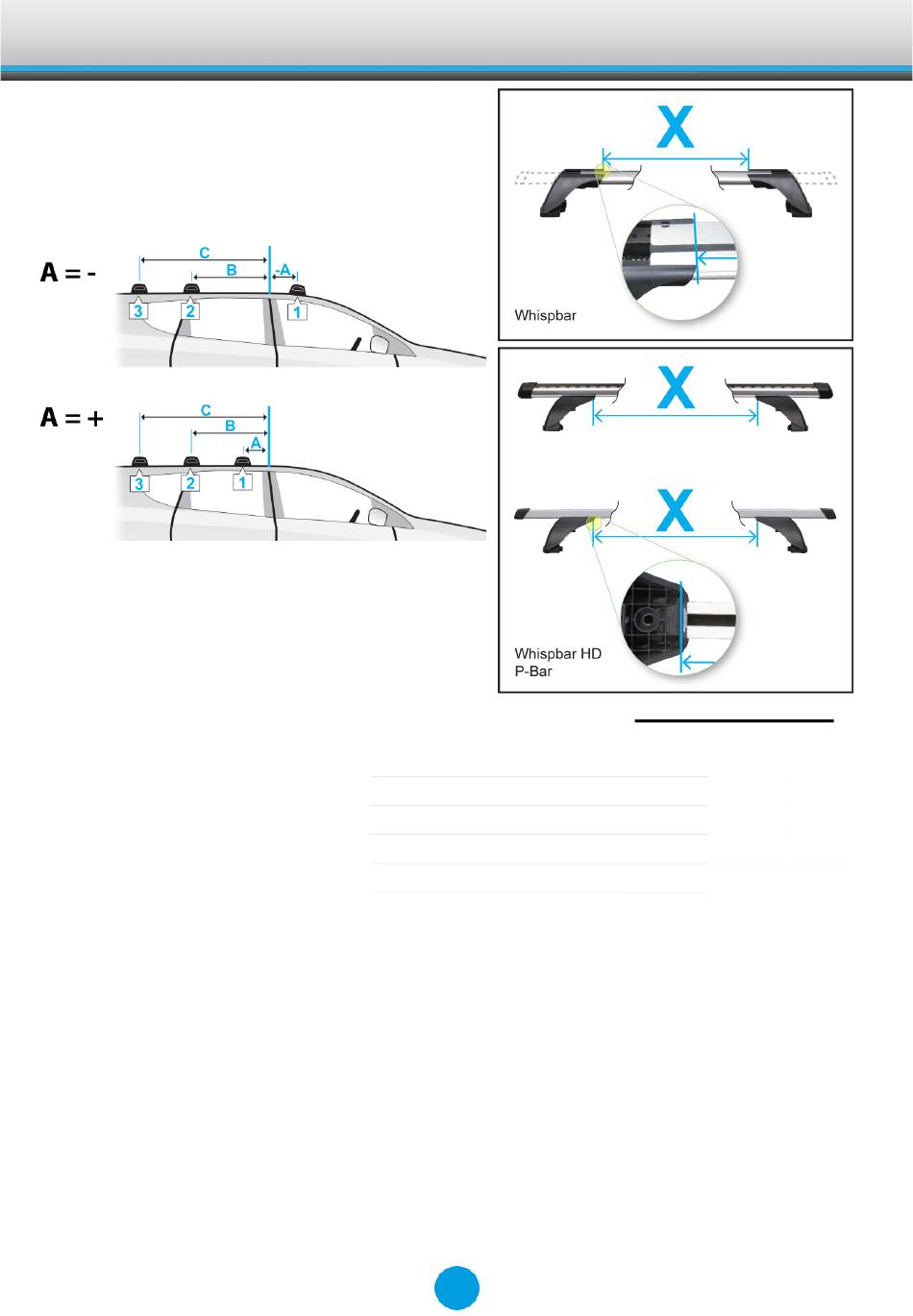 A = -

C

B

-A

3

2

1

A = +

C

B

A

3

2

1

X

Whispbar

X

X

Whispbar HD
P-Bar